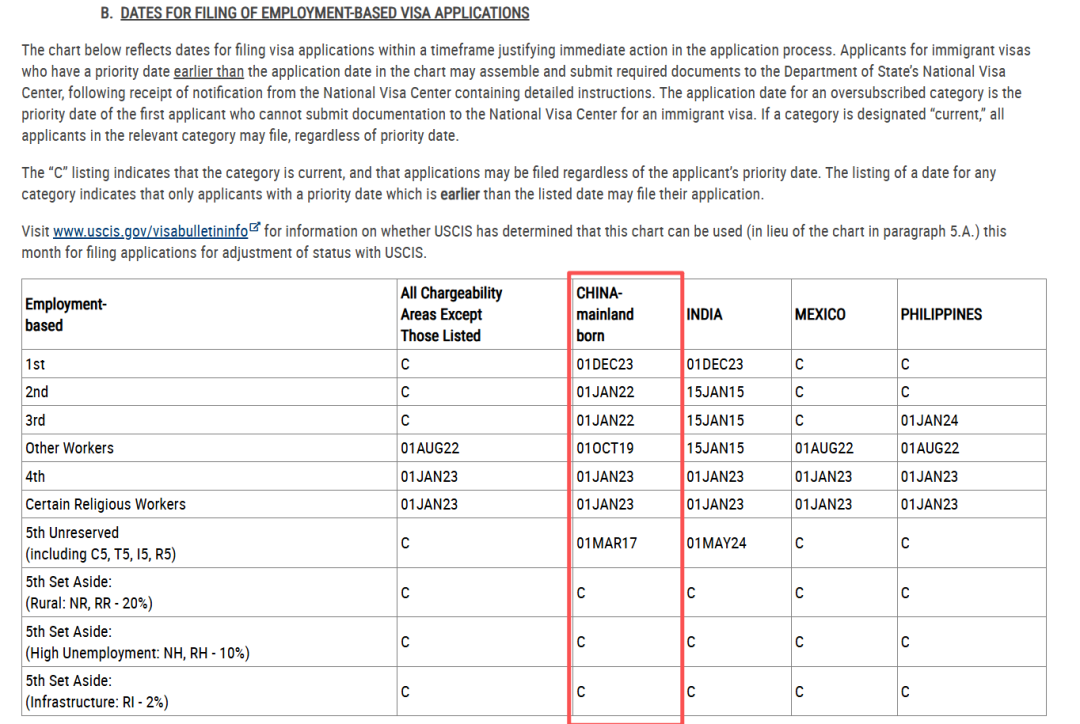 B. DATES FOR FILING OF EMPLOYMENT-BASED VISA APPLICATIONS

The chart below reflects dates for filing visa applications within a timeframe justifying immediate action in the application process. Applicants for immigrant visas who have a priority date earlier than the application date in the chart may assemble and submit required documents to the Department of State's National Visa Center, following receipt of notification from the National Visa Center containing detailed instructions. The application date for an oversubscribed category is the priority date of the first applicant who cannot submit documentation to the National Visa Center for an immigrant visa. If a category is designated "current," all applicants in the relevant category may file, regardless of priority date.

The "C" listing indicates that the category is current, and that applications may be filed regardless of the applicant's priority date. The listing of a date for any category indicates that only applicants with a priority date which is earlier than the listed date may file their application.

Visit www.uscis.gov/visabulletininfo for information on whether USCIS has determined that this chart can be used (in lieu of the chart in paragraph 5.A.) this month for filing applications for adjustment of status with USCIS.

| Employment-based | All Chargeability Areas Except Those Listed | CHINA-mainland born | INDIA | MEXICO | PHILIPPINES |
|---|---|---|---|---|---|
| 1st | C | 01DEC23 | 01DEC23 | C | C |
| 2nd | C | 01JAN22 | 15JAN15 | C | C |
| 3rd | C | 01JAN22 | 15JAN15 | C | 01JAN24 |
| Other Workers | 01AUG22 | 01OCT19 | 15JAN15 | 01AUG22 | 01AUG22 |
| 4th | 01JAN23 | 01JAN23 | 01JAN23 | 01JAN23 | 01JAN23 |
| Certain Religious Workers | 01JAN23 | 01JAN23 | 01JAN23 | 01JAN23 | 01JAN23 |
| 5th Unreserved (including C5, T5, I5, R5) | C | 01MAR17 | 01MAY24 | C | C |
| 5th Set Aside: (Rural: NR, RR - 20%) | C | C | C | C | C |
| 5th Set Aside: (High Unemployment: NH, RH - 10%) | C | C | C | C | C |
| 5th Set Aside: (Infrastructure: RI - 2%) | C | C | C | C | C |